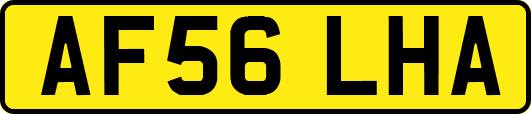 AF56 LHA